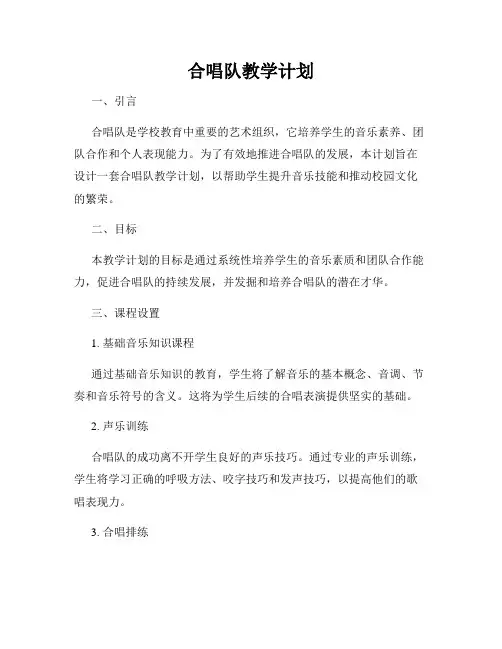 合唱队教学计划

一、引言

合唱队是学校教育中重要的艺术组织，它培养学生的音乐素养、团队合作和个人表现能力。为了有效地推进合唱队的发展，本计划旨在设计一套合唱队教学计划，以帮助学生提升音乐技能和推动校园文化的繁荣。

二、目标

本教学计划的目标是通过系统性培养学生的音乐素质和团队合作能力，促进合唱队的持续发展，并发掘和培养合唱队的潜在才华。

三、课程设置

1. 基础音乐知识课程

通过基础音乐知识的教育，学生将了解音乐的基本概念、音调、节奏和音乐符号的含义。这将为学生后续的合唱表演提供坚实的基础。

2. 声乐训练

合唱队的成功离不开学生良好的声乐技巧。通过专业的声乐训练，学生将学习正确的呼吸方法、咬字技巧和发声技巧，以提高他们的歌唱表现力。

3. 合唱排练